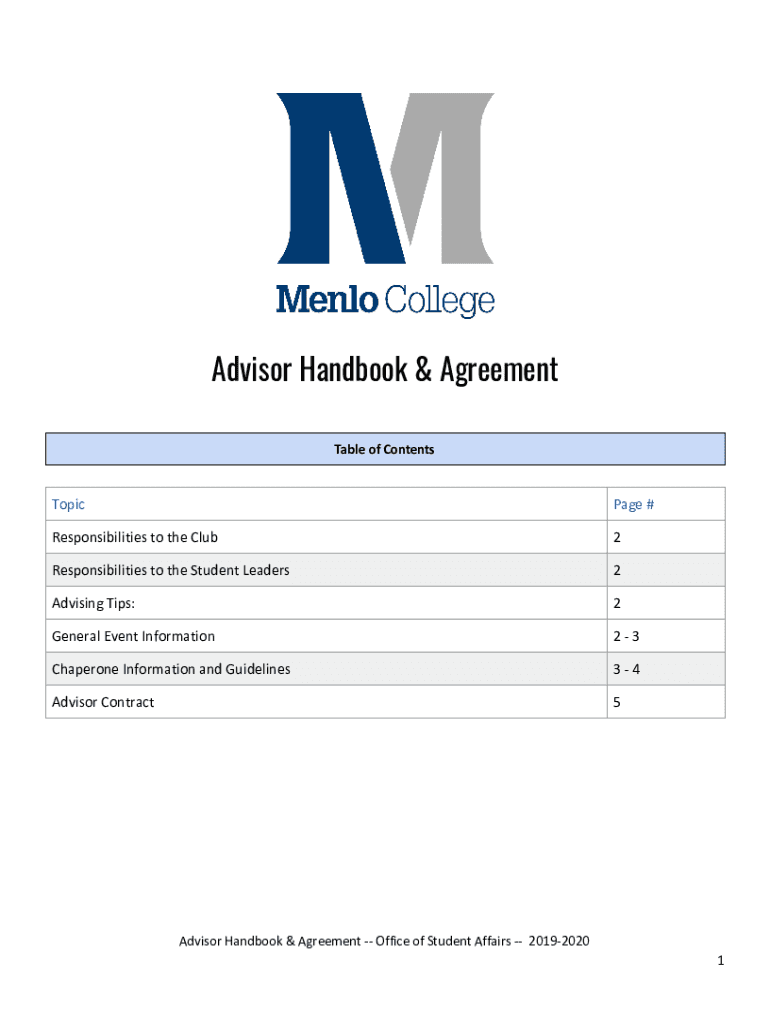 Menlo College

Advisor Handbook & Agreement

Table of Contents

| Topic | Page # |
|---|---|
| Responsibilities to the Club | 2 |
| Responsibilities to the Student Leaders | 2 |
| Advising Tips: | 2 |
| General Event Information | 2 - 3 |
| Chaperone Information and Guidelines | 3 - 4 |
| Advisor Contract | 5 |

Advisor Handbook & Agreement -- Office of Student Affairs -- 2019-2020

1